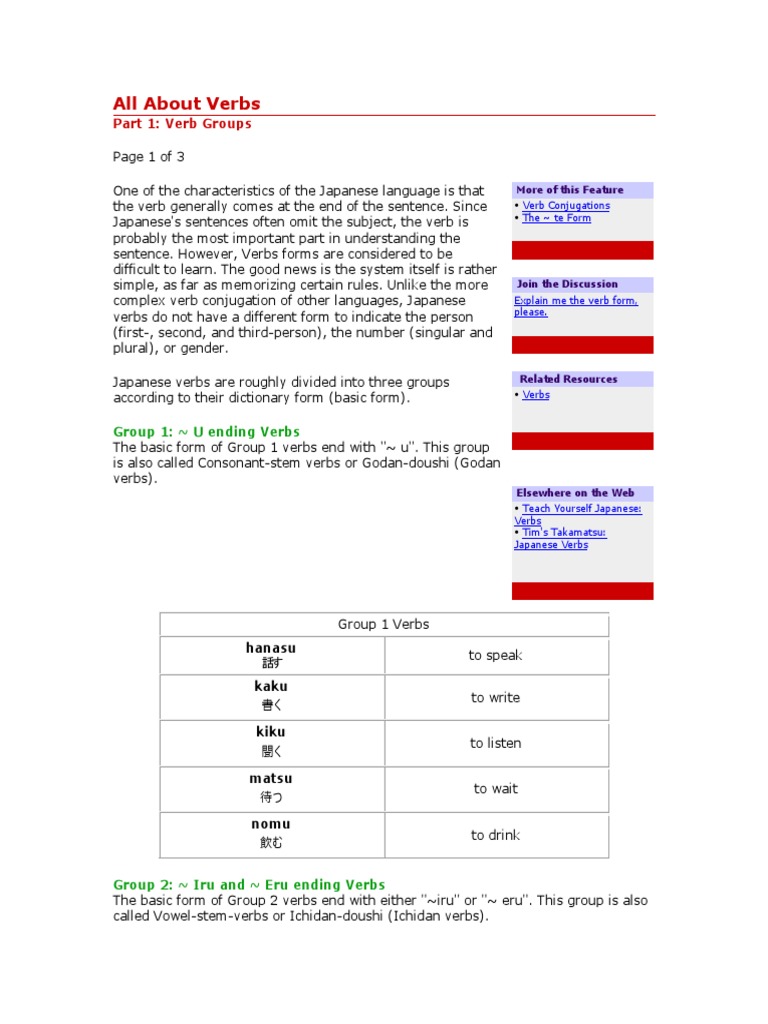 All About Verbs
Part 1: Verb Groups

Page 1 of 3

One of the characteristics of the Japanese language is that the verb generally comes at the end of the sentence. Since Japanese's sentences often omit the subject, the verb is probably the most important part in understanding the sentence. However, Verbs forms are considered to be difficult to learn. The good news is the system itself is rather simple, as far as memorizing certain rules. Unlike the more complex verb conjugation of other languages, Japanese verbs do not have a different form to indicate the person (first-, second, and third-person), the number (singular and plural), or gender.

Japanese verbs are roughly divided into three groups according to their dictionary form (basic form).

Group 1: ~ U ending Verbs
The basic form of Group 1 verbs end with "~ u". This group is also called Consonant-stem verbs or Godan-doushi (Godan verbs).

More of this Feature
• Verb Conjugations
• The ~ te Form

Join the Discussion
Explain me the verb form, please.

Related Resources
• Verbs

Elsewhere on the Web
• Teach Yourself Japanese: Verbs
• Tim's Takamatsu: Japanese Verbs

| Group 1 Verbs | |
|---|---|
| hanasu 話す | to speak |
| kaku 書く | to write |
| kiku 聞く | to listen |
| matsu 待つ | to wait |
| nomu 飲む | to drink |

Group 2: ~ Iru and ~ Eru ending Verbs
The basic form of Group 2 verbs end with either "~iru" or "~ eru". This group is also called Vowel-stem-verbs or Ichidan-doushi (Ichidan verbs).